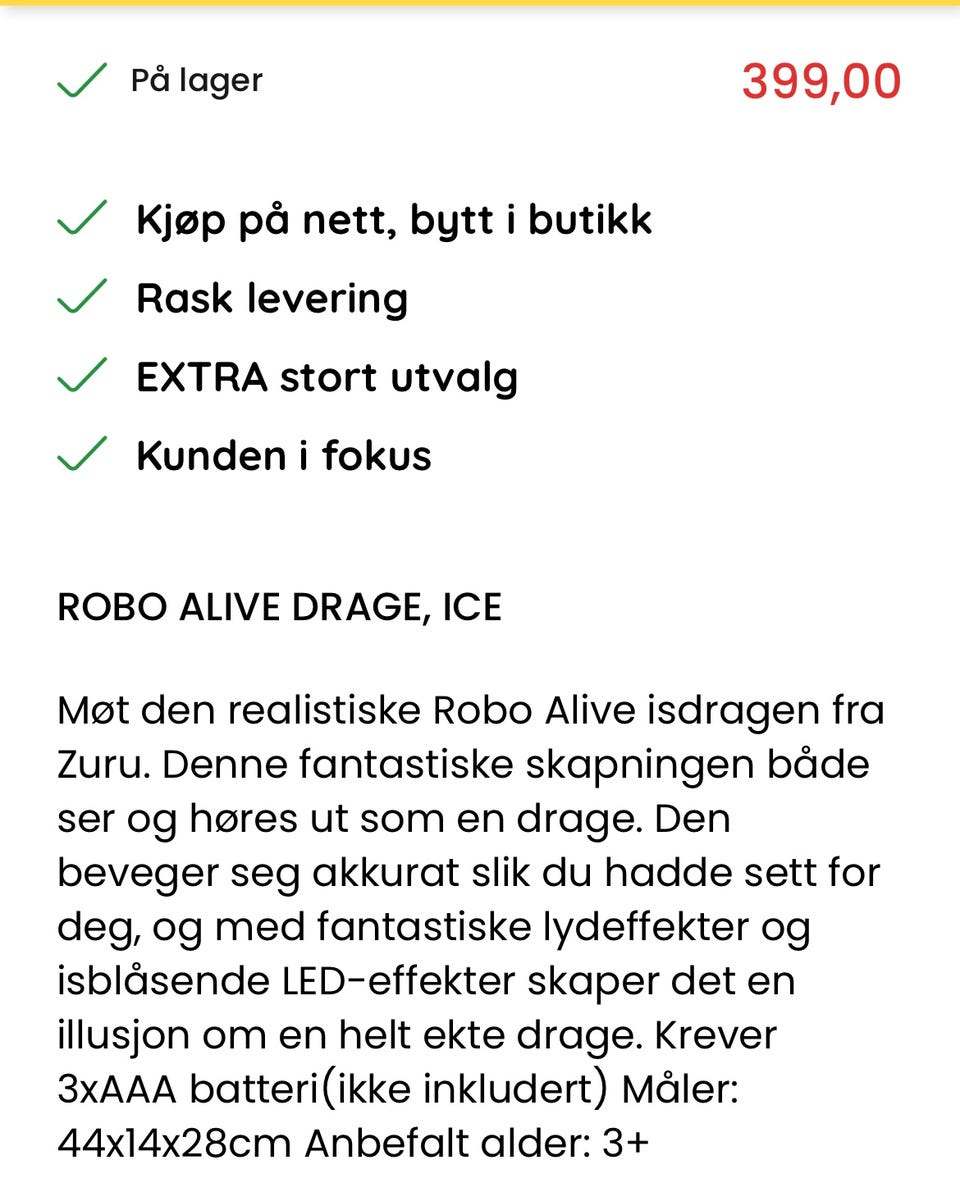 På lager

399,00

Kjøp på nett, bytt i butikk

Rask levering

EXTRA stort utvalg

Kunden i fokus

ROBO ALIVE DRAGE, ICE

Møt den realistiske Robo Alive isdragen fra Zuru. Denne fantastiske skapningen både ser og høres ut som en drage. Den beveger seg akkurat slik du hadde sett for deg, og med fantastiske lydeffekter og isblåsende LED-effekter skaper det en illusjon om en helt ekte drage. Krever 3xAAA batteri(ikke inkludert) Måler: 44x14x28cm Anbefalt alder: 3+